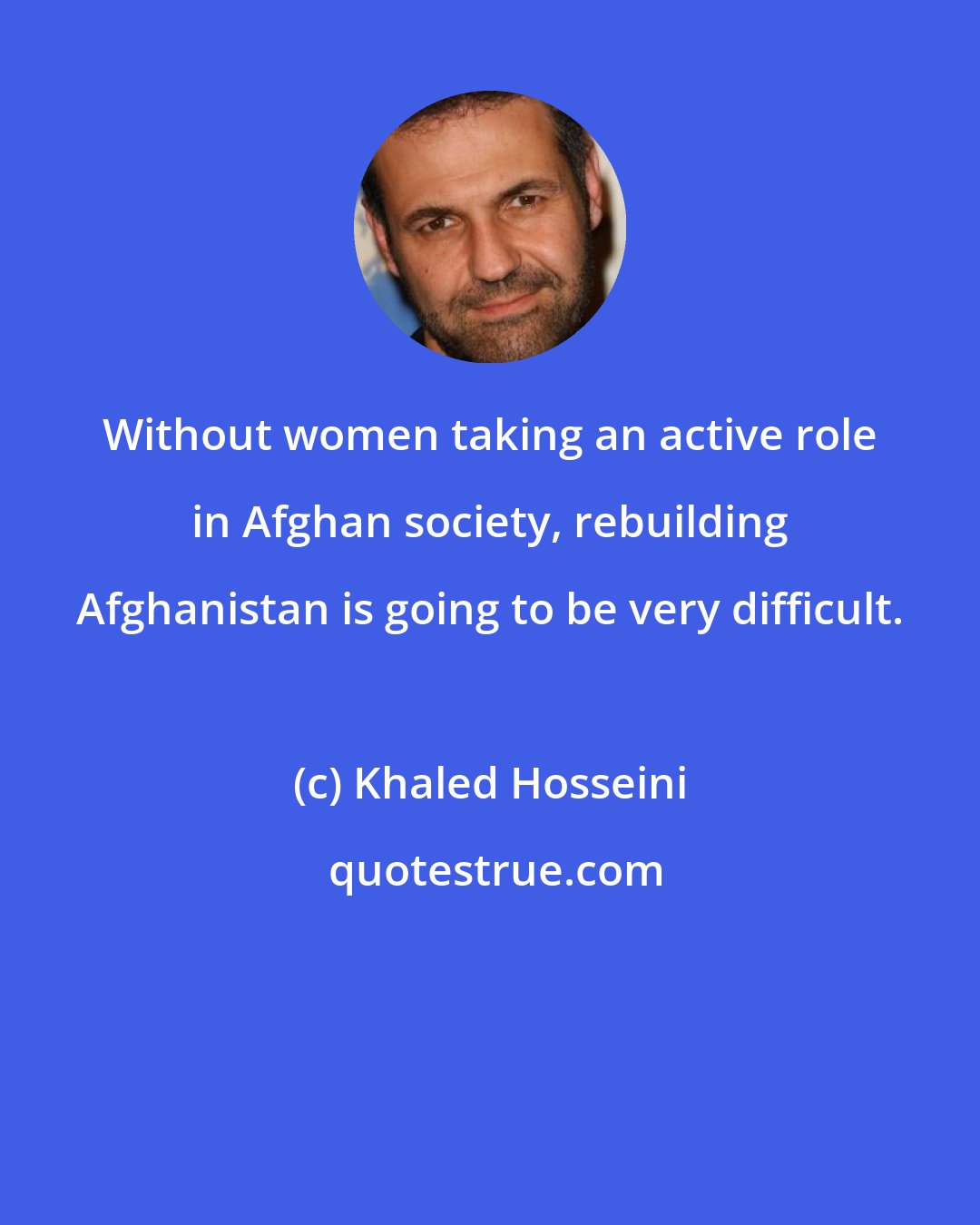 Without women taking an active role in Afghan society, rebuilding Afghanistan is going to be very difficult.

(c) Khaled Hosseini

quotestrue.com